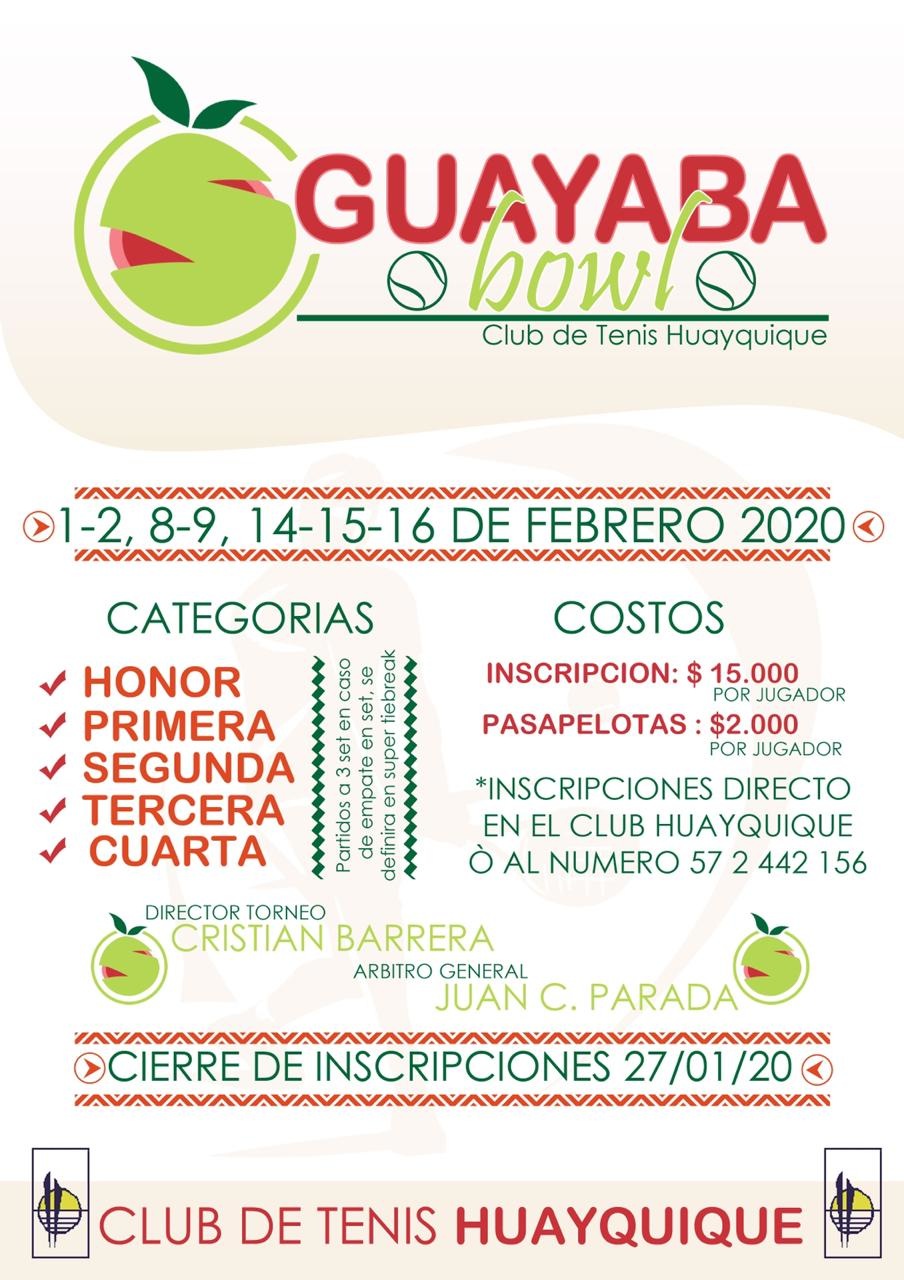 GUAYABA
bowl
Club de Tenis Huayquique

1-2, 8-9, 14-15-16 DE FEBRERO 2020

CATEGORIAS

HONOR
PRIMERA
SEGUNDA
TERCERA
CUARTA

Partidos a 3 set en caso de empate en set, se definira en super tiebreak

COSTOS

INSCRIPCION: $ 15.000 POR JUGADOR
PASAPELOTAS : $2.000 POR JUGADOR

*INSCRIPCIONES DIRECTO EN EL CLUB HUAYQUIQUE Ò AL NUMERO 57 2 442 156

DIRECTOR TORNEO
CRISTIAN BARRERA
ARBITRO GENERAL
JUAN C. PARADA

CIERRE DE INSCRIPCIONES 27/01/20

CLUB DE TENIS HUAYQUIQUE